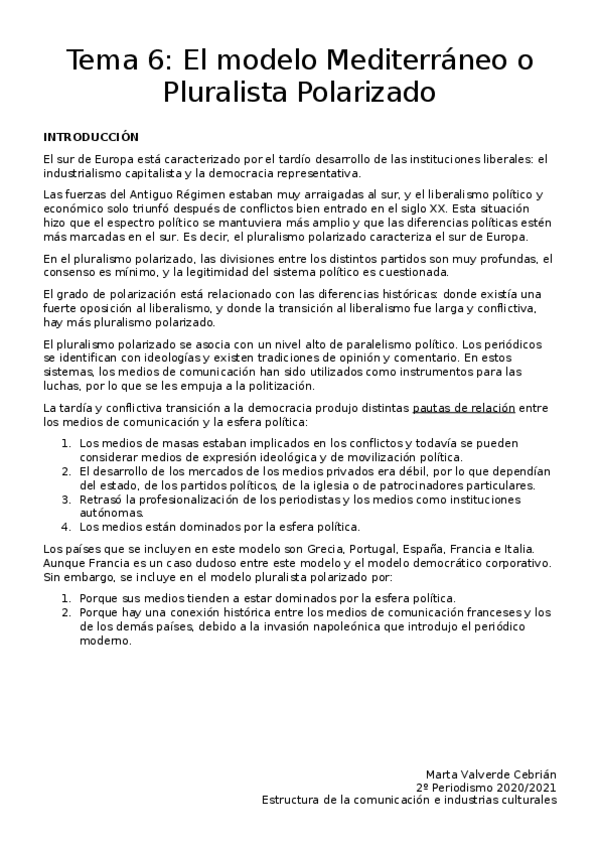 Tema 6: El modelo Mediterráneo o Pluralista Polarizado

INTRODUCCIÓN

El sur de Europa está caracterizado por el tardío desarrollo de las instituciones liberales: el industrialismo capitalista y la democracia representativa.

Las fuerzas del Antiguo Régimen estaban muy arraigadas al sur, y el liberalismo político y económico solo triunfó después de conflictos bien entrado en el siglo XX. Esta situación hizo que el espectro político se mantuviera más amplio y que las diferencias políticas estén más marcadas en el sur. Es decir, el pluralismo polarizado caracteriza el sur de Europa.

En el pluralismo polarizado, las divisiones entre los distintos partidos son muy profundas, el consenso es mínimo, y la legitimidad del sistema político es cuestionada.

El grado de polarización está relacionado con las diferencias históricas: donde existía una fuerte oposición al liberalismo, y donde la transición al liberalismo fue larga y conflictiva, hay más pluralismo polarizado.

El pluralismo polarizado se asocia con un nivel alto de paralelismo político. Los periódicos se identifican con ideologías y existen tradiciones de opinión y comentario. En estos sistemas, los medios de comunicación han sido utilizados como instrumentos para las luchas, por lo que se les empuja a la politización.

La tardía y conflictiva transición a la democracia produjo distintas pautas de relación entre los medios de comunicación y la esfera política:

1. Los medios de masas estaban implicados en los conflictos y todavía se pueden considerar medios de expresión ideológica y de movilización política.
2. El desarrollo de los mercados de los medios privados era débil, por lo que dependían del estado, de los partidos políticos, de la iglesia o de patrocinadores particulares.
3. Retrasó la profesionalización de los periodistas y los medios como instituciones autónomas.
4. Los medios están dominados por la esfera política.

Los países que se incluyen en este modelo son Grecia, Portugal, España, Francia e Italia. Aunque Francia es un caso dudoso entre este modelo y el modelo democrático corporativo. Sin embargo, se incluye en el modelo pluralista polarizado por:

1. Porque sus medios tienden a estar dominados por la esfera política.
2. Porque hay una conexión histórica entre los medios de comunicación franceses y los de los demás países, debido a la invasión napoleónica que introdujo el periódico moderno.

Marta Valverde Cebrián
2º Periodismo 2020/2021
Estructura de la comunicación e industrias culturales